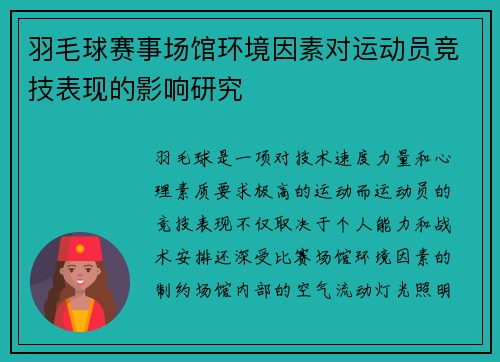 羽毛球赛事场馆环境因素对运动员竞技表现的影响研究

羽毛球是一项对技术速度力量和心理素质要求极高的运动而运动员的竞技表现不仅取决于个人能力和战术安排还深受比赛场馆环境因素的制约场馆内部的空气流动灯光照明